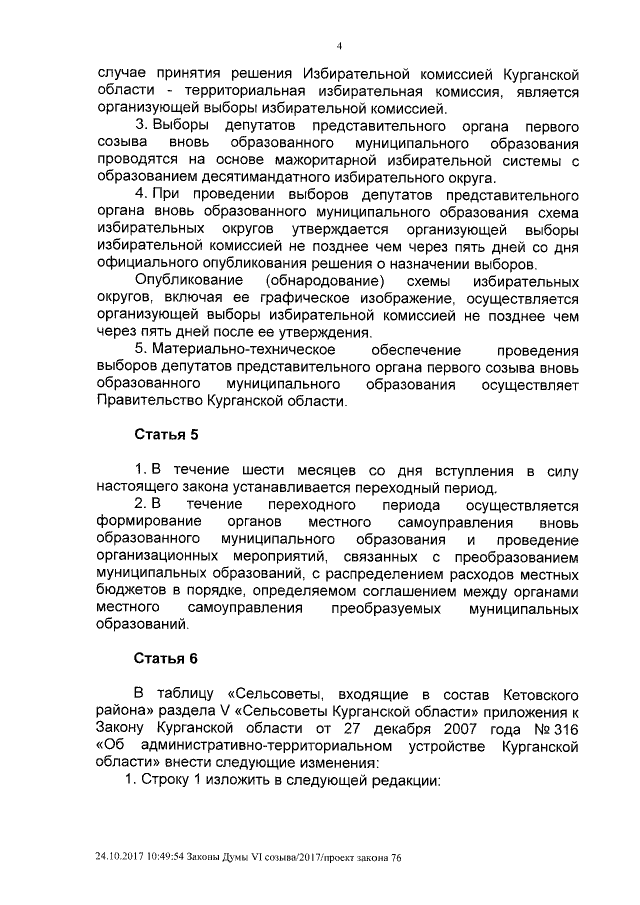 4

случае принятия решения Избирательной комиссией Курганской области - территориальная избирательная комиссия, является организующей выборы избирательной комиссией.

3. Выборы депутатов представительного органа первого созыва вновь образованного муниципального образования проводятся на основе мажоритарной избирательной системы с образованием десятимандатного избирательного округа.

4. При проведении выборов депутатов представительного органа вновь образованного муниципального образования схема избирательных округов утверждается организующей выборы избирательной комиссией не позднее чем через пять дней со дня официального опубликования решения о назначении выборов.

Опубликование (обнародование) схемы избирательных округов, включая ее графическое изображение, осуществляется организующей выборы избирательной комиссией не позднее чем через пять дней после ее утверждения.

5. Материально-техническое обеспечение проведения выборов депутатов представительного органа первого созыва вновь образованного муниципального образования осуществляет Правительство Курганской области.

Статья 5

1. В течение шести месяцев со дня вступления в силу настоящего закона устанавливается переходный период.

2. В течение переходного периода осуществляется формирование органов местного самоуправления вновь образованного муниципального образования и проведение организационных мероприятий, связанных с преобразованием муниципальных образований, с распределением расходов местных бюджетов в порядке, определяемом соглашением между органами местного самоуправления преобразуемых муниципальных образований.

Статья 6

В таблицу «Сельсоветы, входящие в состав Кетовского района» раздела V «Сельсоветы Курганской области» приложения к Закону Курганской области от 27 декабря 2007 года № 316 «Об административно-территориальном устройстве Курганской области» внести следующие изменения:

1. Строку 1 изложить в следующей редакции:

24.10.2017 10:49:54 Законы Думы VI созыва/2017/проект закона 76